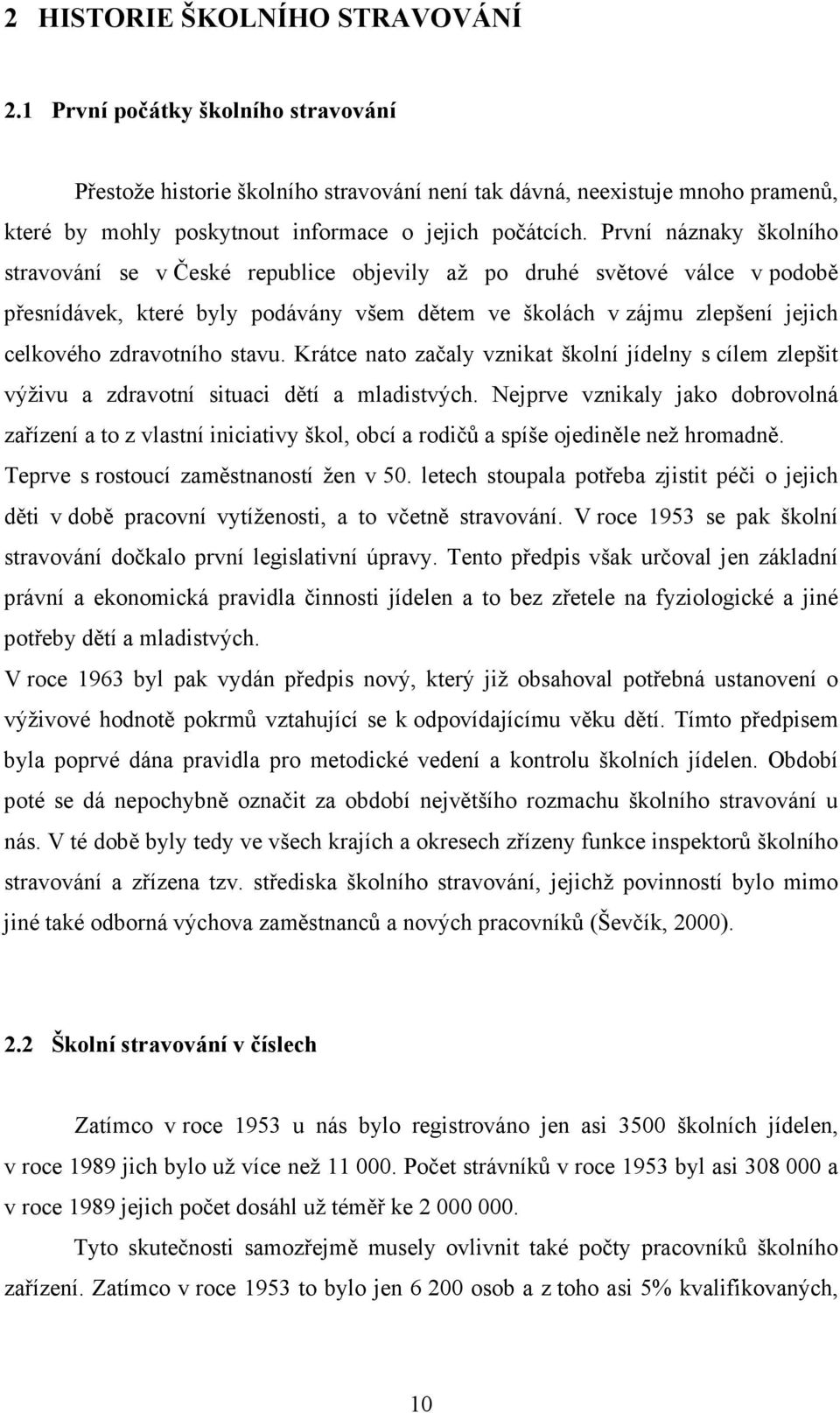 2 HISTORIE ŠKOLNÍHO STRAVOVÁNÍ

2.1 První počátky školního stravování

Přestože historie školního stravování není tak dávná, neexistuje mnoho pramenů, které by mohly poskytnout informace o jejich počátcích. První náznaky školního stravování se v České republice objevily až po druhé světové válce v podobě přesnídávek, které byly podávány všem dětem ve školách v zájmu zlepšení jejich celkového zdravotního stavu. Krátce nato začaly vznikat školní jídelny s cílem zlepšit výživu a zdravotní situaci dětí a mladistvých. Nejprve vznikaly jako dobrovolná zařízení a to z vlastní iniciativy škol, obcí a rodičů a spíše ojediněle než hromadně. Teprve s rostoucí zaměstnaností žen v 50. letech stoupala potřeba zjistit péči o jejich děti v době pracovní vytíženosti, a to včetně stravování. V roce 1953 se pak školní stravování dočkalo první legislativní úpravy. Tento předpis však určoval jen základní právní a ekonomická pravidla činnosti jídelen a to bez zřetele na fyziologické a jiné potřeby dětí a mladistvých.
V roce 1963 byl pak vydán předpis nový, který již obsahoval potřebná ustanovení o výživové hodnotě pokrmů vztahující se k odpovídajícímu věku dětí. Tímto předpisem byla poprvé dána pravidla pro metodické vedení a kontrolu školních jídelen. Období poté se dá nepochybně označit za období největšího rozmachu školního stravování u nás. V té době byly tedy ve všech krajích a okresech zřízeny funkce inspektorů školního stravování a zřízena tzv. střediska školního stravování, jejichž povinností bylo mimo jiné také odborná výchova zaměstnanců a nových pracovníků (Ševčík, 2000).

2.2 Školní stravování v číslech

Zatímco v roce 1953 u nás bylo registrováno jen asi 3500 školních jídelen, v roce 1989 jich bylo už více než 11 000. Počet strávníků v roce 1953 byl asi 308 000 a v roce 1989 jejich počet dosáhl už téměř ke 2 000 000.

Tyto skutečnosti samozřejmě musely ovlivnit také počty pracovníků školního zařízení. Zatímco v roce 1953 to bylo jen 6 200 osob a z toho asi 5% kvalifikovaných,

10